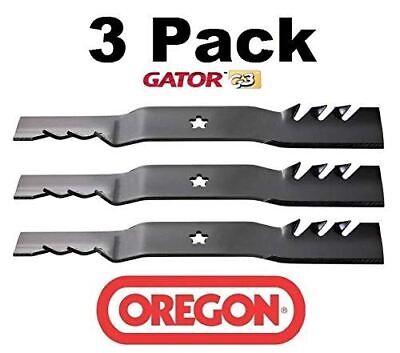 3 Pack
GATOR™ G3
OREGON®